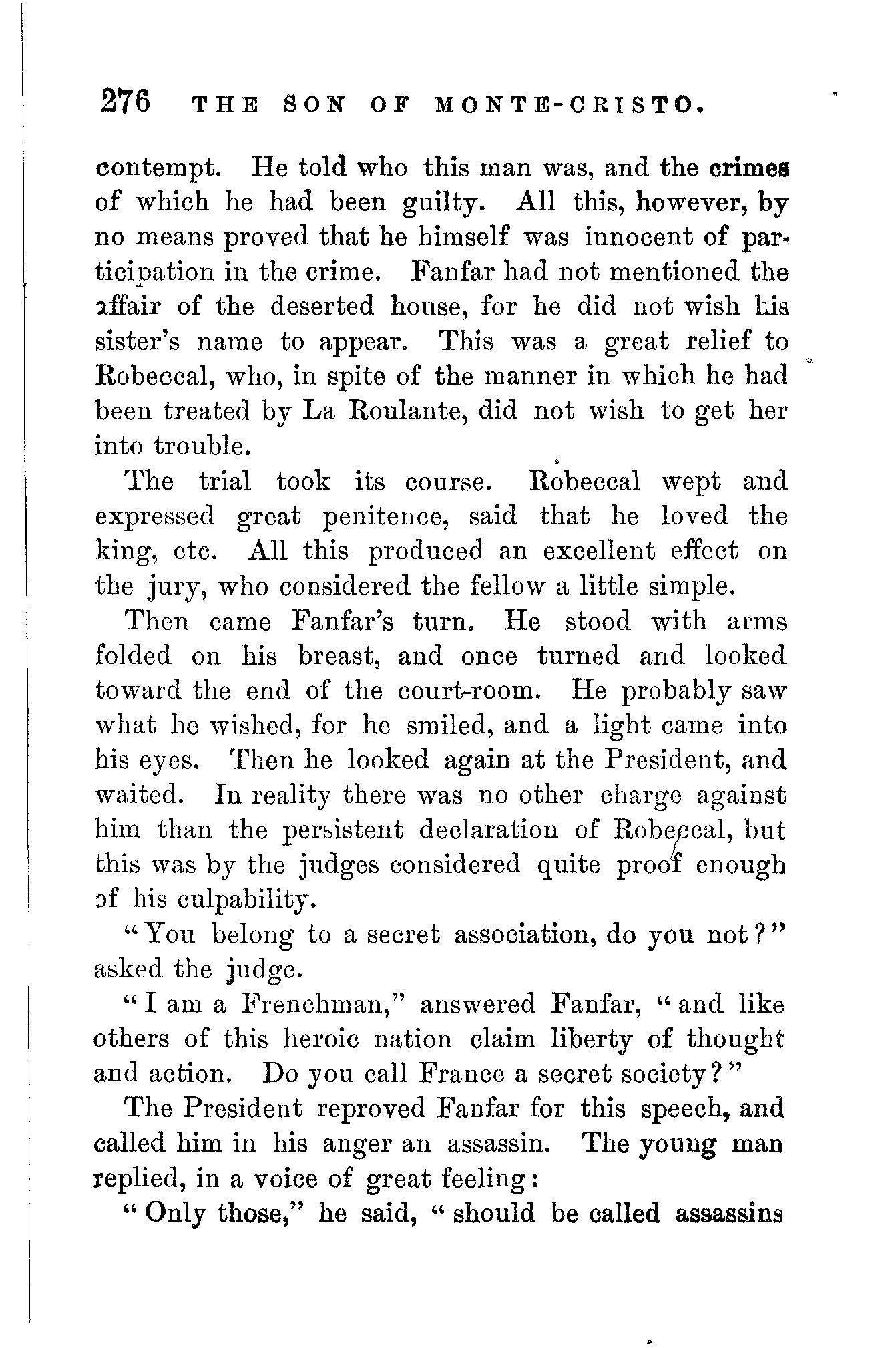 276 THE SON OF MONTE-CRISTO.

contempt. He told who this man was, and the crimes of which he had been guilty. All this, however, by no means proved that he himself was innocent of participation in the crime. Fanfar had not mentioned the affair of the deserted house, for he did not wish his sister's name to appear. This was a great relief to Robeccal, who, in spite of the manner in which he had been treated by La Roulante, did not wish to get her into trouble.

The trial took its course. Robeccal wept and expressed great penitence, said that he loved the king, etc. All this produced an excellent effect on the jury, who considered the fellow a little simple.

Then came Fanfar's turn. He stood with arms folded on his breast, and once turned and looked toward the end of the court-room. He probably saw what he wished, for he smiled, and a light came into his eyes. Then he looked again at the President, and waited. In reality there was no other charge against him than the persistent declaration of Robeccal, but this was by the judges considered quite proof enough of his culpability.

"You belong to a secret association, do you not?" asked the judge.

"I am a Frenchman," answered Fanfar, "and like others of this heroic nation claim liberty of thought and action. Do you call France a secret society?"

The President reproved Fanfar for this speech, and called him in his anger an assassin. The young man replied, in a voice of great feeling:

"Only those," he said, "should be called assassins